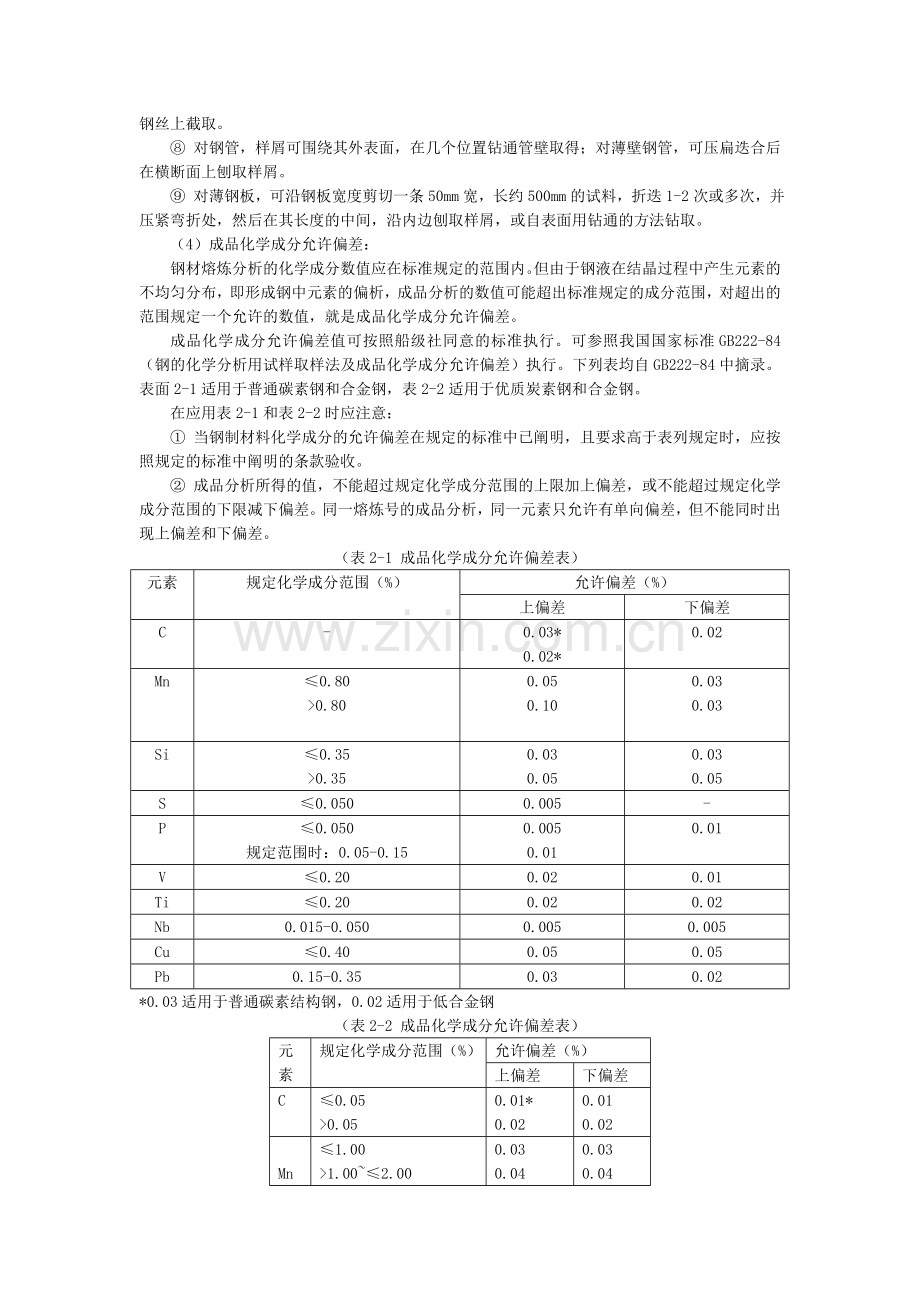 钢丝上截取。

⑧ 对钢管，样屑可围绕其外表面，在几个位置钻通管壁取得；对薄壁钢管，可压扁迭合后在横断面上刨取样屑。

⑨ 对薄钢板，可沿钢板宽度剪切一条50mm宽，长约500mm的试料，折迭1-2次或多次，并压紧弯折处，然后在其长度的中间，沿内边刨取样屑，或自表面用钻通的方法钻取。

（4）成品化学成分允许偏差：

钢材熔炼分析的化学成分数值应在标准规定的范围内。但由于钢液在结晶过程中产生元素的不均匀分布，即形成钢中元素的偏析，成品分析的数值可能超出标准规定的成分范围，对超出的范围规定一个允许的数值，就是成品化学成分允许偏差。

成品化学成分允许偏差值可按照船级社同意的标准执行。可参照我国国家标准GB222-84（钢的化学分析用试样取样法及成品化学成分允许偏差）执行。下列表均自GB222-84中摘录。表面2-1适用于普通碳素钢和合金钢，表2-2适用于优质炭素钢和合金钢。

在应用表2-1和表2-2时应注意：

① 当钢制材料化学成分的允许偏差在规定的标准中已阐明，且要求高于表列规定时，应按照规定的标准中阐明的条款验收。

② 成品分析所得的值，不能超过规定化学成分范围的上限加上偏差，或不能超过规定化学成分范围的下限减下偏差。同一熔炼号的成品分析，同一元素只允许有单向偏差，但不能同时出现上偏差和下偏差。

（表2-1 成品化学成分允许偏差表）

| 元素 | 规定化学成分范围（%） | 允许偏差（%） | |
|---|---|---|---|
| | | 上偏差 | 下偏差 |
| C | - | 0.03* 0.02* | 0.02 |
| Mn | ≤0.80 >0.80 | 0.05 0.10 | 0.03 0.03 |
| Si | ≤0.35 >0.35 | 0.03 0.05 | 0.03 0.05 |
| S | ≤0.050 | 0.005 | - |
| P | ≤0.050 规定范围时：0.05-0.15 | 0.005 0.01 | 0.01 |
| V | ≤0.20 | 0.02 | 0.01 |
| Ti | ≤0.20 | 0.02 | 0.02 |
| Nb | 0.015-0.050 | 0.005 | 0.005 |
| Cu | ≤0.40 | 0.05 | 0.05 |
| Pb | 0.15-0.35 | 0.03 | 0.02 |

*0.03适用于普通碳素结构钢，0.02适用于低合金钢

（表2-2 成品化学成分允许偏差表）

| 元素 | 规定化学成分范围（%） | 允许偏差（%） | |
|---|---|---|---|
| | | 上偏差 | 下偏差 |
| C | ≤0.05 >0.05 | 0.01* 0.02 | 0.01 0.02 |
| Mn | ≤1.00 >1.00~≤2.00 | 0.03 0.04 | 0.03 0.04 |

www.zixin.com.cn